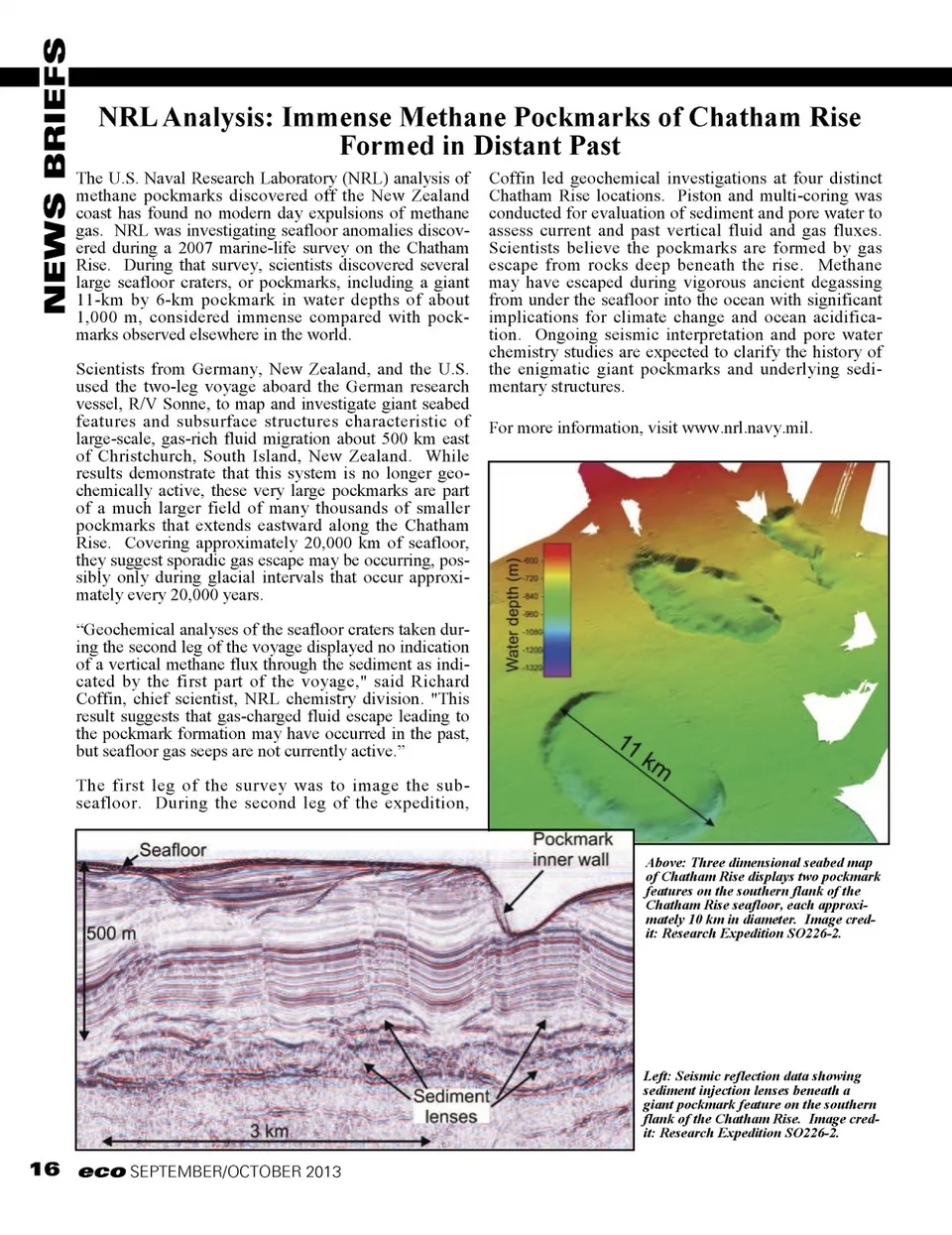 NEWS BRIEFS

NRL Analysis: Immense Methane Pockmarks of Chatham Rise Formed in Distant Past

The U.S. Naval Research Laboratory (NRL) analysis of methane pockmarks discovered off the New Zealand coast has found no modern day expulsions of methane gas. NRL was investigating seafloor anomalies discovered during a 2007 marine-life survey on the Chatham Rise. During that survey, scientists discovered several large seafloor craters, or pockmarks, including a giant 11-km by 6-km pockmark in water depths of about 1,000 m, considered immense compared with pockmarks observed elsewhere in the world.

Scientists from Germany, New Zealand, and the U.S. used the two-leg voyage aboard the German research vessel, R/V Sonne, to map and investigate giant seabed features and subsurface structures characteristic of large-scale, gas-rich fluid migration about 500 km east of Christchurch, South Island, New Zealand. While results demonstrate that this system is no longer geochemically active, these very large pockmarks are part of a much larger field of many thousands of smaller pockmarks that extends eastward along the Chatham Rise. Covering approximately 20,000 km of seafloor, they suggest sporadic gas escape may be occurring, possibly only during glacial intervals that occur approximately every 20,000 years.

“Geochemical analyses of the seafloor craters taken during the second leg of the voyage displayed no indication of a vertical methane flux through the sediment as indicated by the first part of the voyage," said Richard Coffin, chief scientist, NRL chemistry division. "This result suggests that gas-charged fluid escape leading to the pockmark formation may have occurred in the past, but seafloor gas seeps are not currently active.”

The first leg of the survey was to image the subseafloor. During the second leg of the expedition, Coffin led geochemical investigations at four distinct Chatham Rise locations. Piston and multi-coring was conducted for evaluation of sediment and pore water to assess current and past vertical fluid and gas fluxes. Scientists believe the pockmarks are formed by gas escape from rocks deep beneath the rise. Methane may have escaped during vigorous ancient degassing from under the seafloor into the ocean with significant implications for climate change and ocean acidification. Ongoing seismic interpretation and pore water chemistry studies are expected to clarify the history of the enigmatic giant pockmarks and underlying sedimentary structures.

For more information, visit www.nrl.navy.mil.

Water depth (m)
-600
-720
-840
-960
-1080
-1200
-1320
11 km

Above: Three dimensional seabed map of Chatham Rise displays two pockmark features on the southern flank of the Chatham Rise seafloor, each approximately 10 km in diameter. Image credit: Research Expedition SO226-2.

Seafloor
Pockmark inner wall
500 m
Sediment lenses
3 km

Left: Seismic reflection data showing sediment injection lenses beneath a giant pockmark feature on the southern flank of the Chatham Rise. Image credit: Research Expedition SO226-2.

16 eco SEPTEMBER/OCTOBER 2013